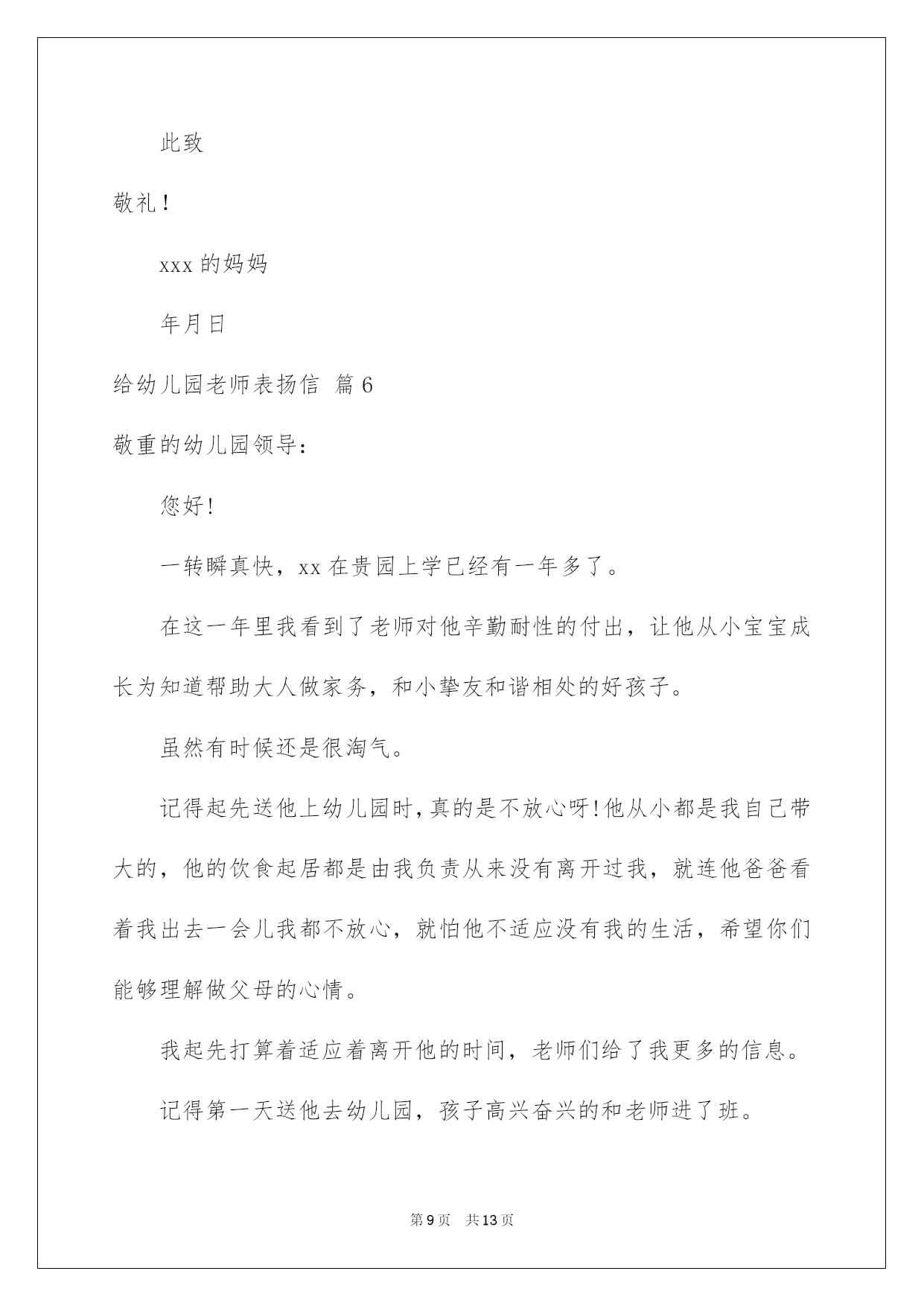 此致

敬礼！

xxx 的妈妈

年月日

给幼儿园老师表扬信 篇 6

敬重的幼儿园领导：

您好!

一转瞬真快，xx 在贵园上学已经有一年多了。

在这一年里我看到了老师对他辛勤耐性的付出，让他从小宝宝成长为知道帮助大人做家务，和小挚友和谐相处的好孩子。

虽然有时候还是很淘气。

记得起先送他上幼儿园时，真的是不放心呀!他从小都是我自己带大的，他的饮食起居都是由我负责从来没有离开过我，就连他爸爸看着我出去一会儿我都不放心，就怕他不适应没有我的生活，希望你们能够理解做父母的心情。

我起先打算着适应着离开他的时间，老师们给了我更多的信息。

记得第一天送他去幼儿园，孩子高兴奋兴的和老师进了班。

第 9 页 共 13 页